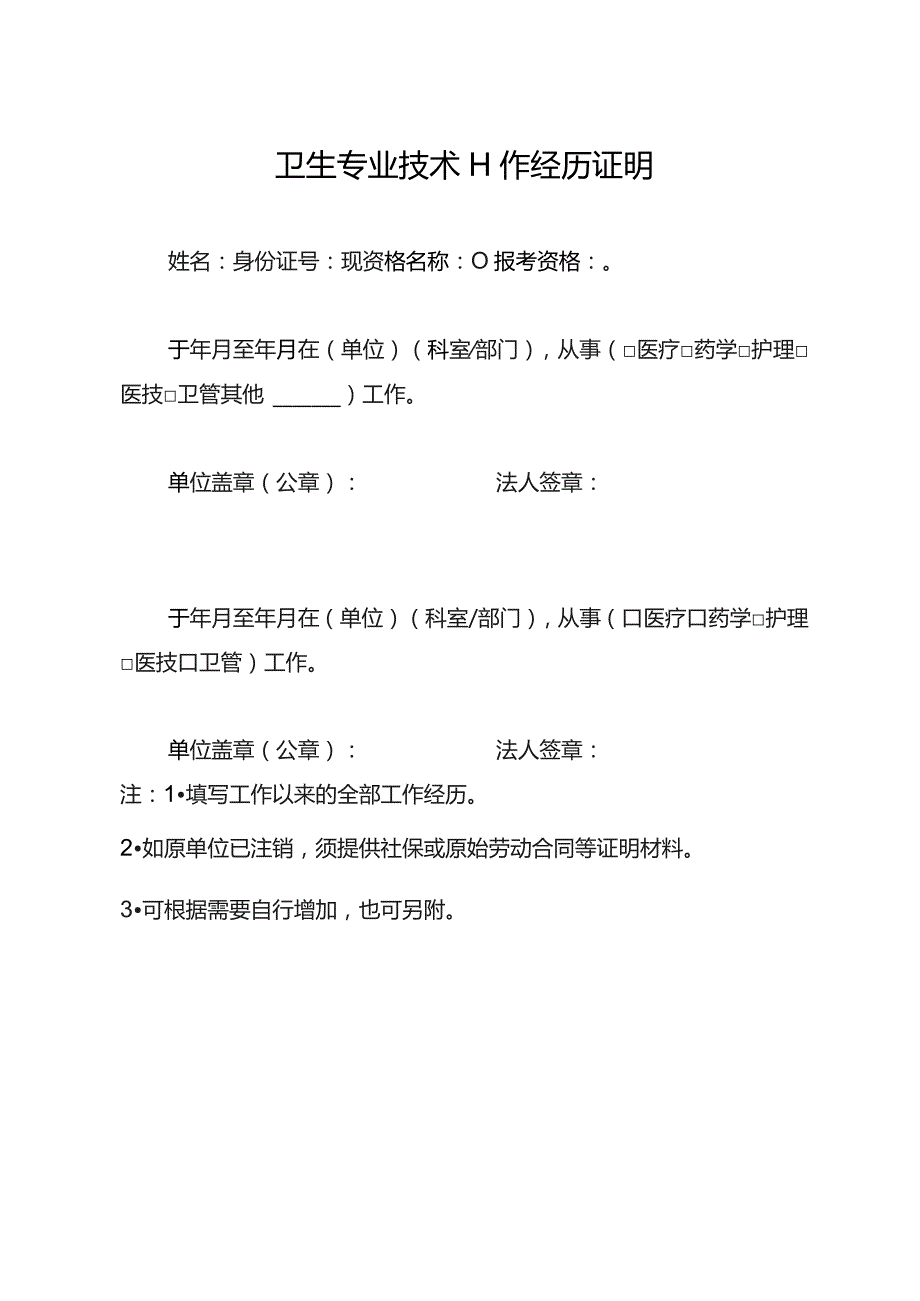 卫生专业技术H作经历证明

姓名：身份证号：现资格名称：O报考资格：。

于年月至年月在（单位）（科室/部门），从事（□医疗□药学□护理□医技□卫管其他 ______）工作。

单位盖章（公章）：　　　　　　法人签章：

于年月至年月在（单位）（科室/部门），从事（口医疗口药学□护理□医技口卫管）工作。

单位盖章（公章）：　　　　　　法人签章：

注：1•填写工作以来的全部工作经历。

2•如原单位已注销，须提供社保或原始劳动合同等证明材料。

3•可根据需要自行增加，也可另附。